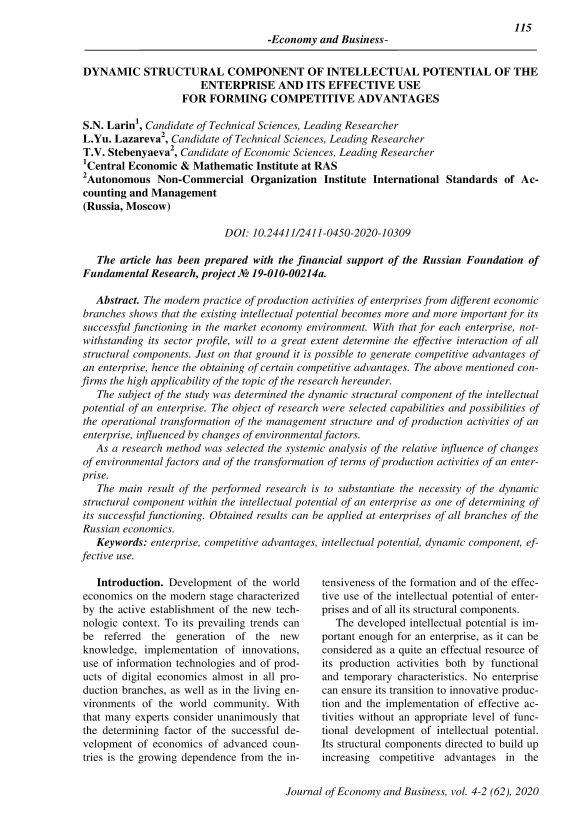 115

-Economy and Business-

DYNAMIC STRUCTURAL COMPONENT OF INTELLECTUAL POTENTIAL OF THE ENTERPRISE AND ITS EFFECTIVE USE FOR FORMING COMPETITIVE ADVANTAGES

S.N. Larin$^1$, Candidate of Technical Sciences, Leading Researcher
L.Yu. Lazareva$^2$, Candidate of Technical Sciences, Leading Researcher
T.V. Stebenyaeva$^2$, Candidate of Economic Sciences, Leading Researcher
$^1$Central Economic & Mathematic Institute at RAS
$^2$Autonomous Non-Commercial Organization Institute International Standards of Accounting and Management
(Russia, Moscow)

DOI: 10.24411/2411-0450-2020-10309

The article has been prepared with the financial support of the Russian Foundation of Fundamental Research, project № 19-010-00214a.

Abstract. The modern practice of production activities of enterprises from different economic branches shows that the existing intellectual potential becomes more and more important for its successful functioning in the market economy environment. With that for each enterprise, notwithstanding its sector profile, will to a great extent determine the effective interaction of all structural components. Just on that ground it is possible to generate competitive advantages of an enterprise, hence the obtaining of certain competitive advantages. The above mentioned confirms the high applicability of the topic of the research hereunder.

The subject of the study was determined the dynamic structural component of the intellectual potential of an enterprise. The object of research were selected capabilities and possibilities of the operational transformation of the management structure and of production activities of an enterprise, influenced by changes of environmental factors.

As a research method was selected the systemic analysis of the relative influence of changes of environmental factors and of the transformation of terms of production activities of an enterprise.

The main result of the performed research is to substantiate the necessity of the dynamic structural component within the intellectual potential of an enterprise as one of determining of its successful functioning. Obtained results can be applied at enterprises of all branches of the Russian economics.

Keywords: enterprise, competitive advantages, intellectual potential, dynamic component, effective use.

Introduction. Development of the world economics on the modern stage characterized by the active establishment of the new technologic context. To its prevailing trends can be referred the generation of the new knowledge, implementation of innovations, use of information technologies and of products of digital economics almost in all production branches, as well as in the living environments of the world community. With that many experts consider unanimously that the determining factor of the successful development of economics of advanced countries is the growing dependence from the intensiveness of the formation and of the effective use of the intellectual potential of enterprises and of all its structural components.

The developed intellectual potential is important enough for an enterprise, as it can be considered as a quite an effectual resource of its production activities both by functional and temporary characteristics. No enterprise can ensure its transition to innovative production and the implementation of effective activities without an appropriate level of functional development of intellectual potential. Its structural components directed to build up increasing competitive advantages in the

Journal of Economy and Business, vol. 4-2 (62), 2020